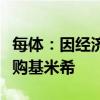 每体：因经济
购基米希